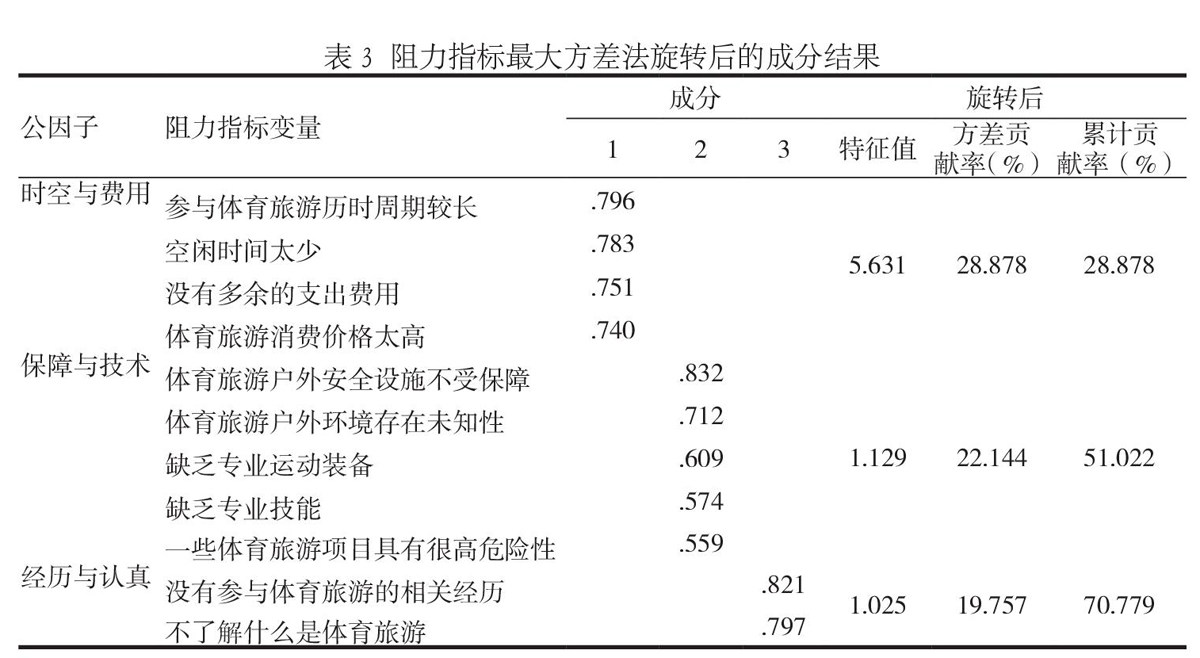 表 3 阻力指标最大方差法旋转后的成分结果

| 公因子 | 阻力指标变量 | 成分 1 | 成分 2 | 成分 3 | 旋转后 特征值 | 旋转后 方差贡献率（%） | 旋转后 累计贡献率（%） |
|---|---|---|---|---|---|---|---|
| 时空与费用 | 参与体育旅游历时周期较长 | .796 | | | 5.631 | 28.878 | 28.878 |
| | 空闲时间太少 | .783 | | | | | |
| | 没有多余的支出费用 | .751 | | | | | |
| | 体育旅游消费价格太高 | .740 | | | | | |
| 保障与技术 | 体育旅游户外安全设施不受保障 | | .832 | | 1.129 | 22.144 | 51.022 |
| | 体育旅游户外环境存在未知性 | | .712 | | | | |
| | 缺乏专业运动装备 | | .609 | | | | |
| | 缺乏专业技能 | | .574 | | | | |
| | 一些体育旅游项目具有很高危险性 | | .559 | | | | |
| 经历与认真 | 没有参与体育旅游的相关经历 | | | .821 | 1.025 | 19.757 | 70.779 |
| | 不了解什么是体育旅游 | | | .797 | | | |